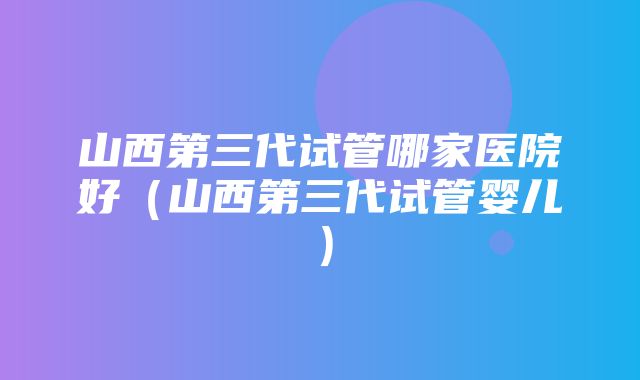 山西第三代试管哪家医院好（山西第三代试管婴儿）